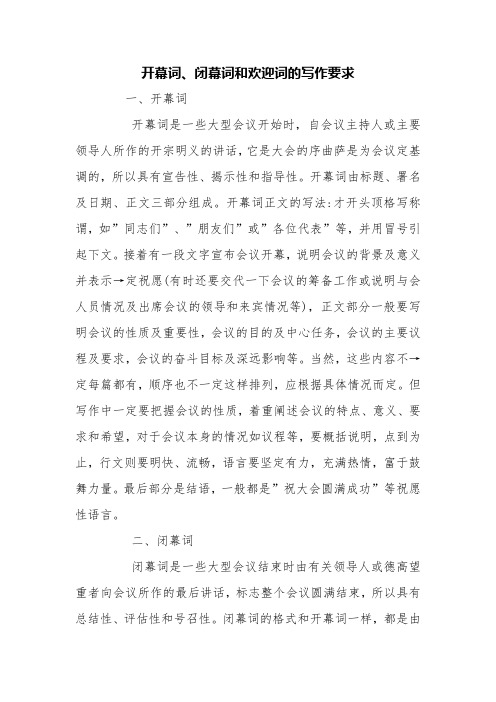 开幕词、闭幕词和欢迎词的写作要求

一、开幕词

开幕词是一些大型会议开始时，自会议主持人或主要领导人所作的开宗明义的讲话，它是大会的序曲萨是为会议定基调的，所以具有宣告性、揭示性和指导性。开幕词由标题、署名及日期、正文三部分组成。开幕词正文的写法：才开头顶格写称谓，如”同志们”、”朋友们”或”各位代表”等，并用冒号引起下文。接着有一段文字宣布会议开幕，说明会议的背景及意义并表示→定祝愿(有时还要交代一下会议的筹备工作或说明与会人员情况及出席会议的领导和来宾情况等)，正文部分一般要写明会议的性质及重要性，会议的目的及中心任务，会议的主要议程及要求，会议的奋斗目标及深远影响等。当然，这些内容不→定每篇都有，顺序也不一定这样排列，应根据具体情况而定。但写作中一定要把握会议的性质，着重阐述会议的特点、意义、要求和希望，对于会议本身的情况如议程等，要概括说明，点到为止，行文则要明快、流畅，语言要坚定有力，充满热情，富于鼓舞力量。最后部分是结语，一般都是”祝大会圆满成功”等祝愿性语言。

二、闭幕词

闭幕词是一些大型会议结束时由有关领导人或德高望重者向会议所作的最后讲话，标志整个会议圆满结束，所以具有总结性、评估性和号召性。闭幕词的格式和开幕词一样，都是由